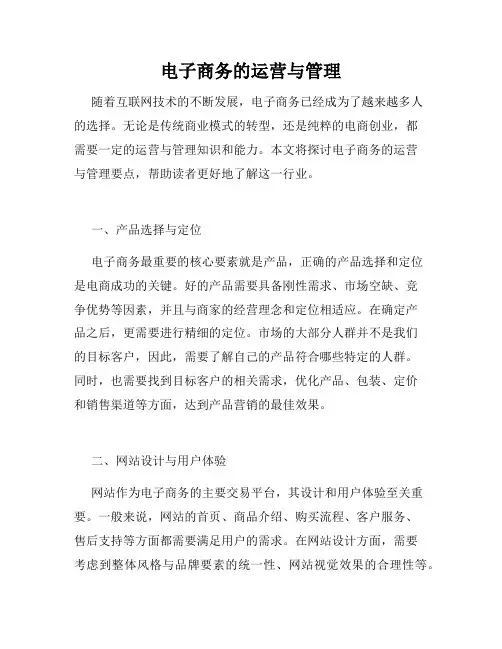 电子商务的运营与管理

随着互联网技术的不断发展，电子商务已经成为了越来越多人的选择。无论是传统商业模式的转型，还是纯粹的电商创业，都需要一定的运营与管理知识和能力。本文将探讨电子商务的运营与管理要点，帮助读者更好地了解这一行业。

一、产品选择与定位

电子商务最重要的核心要素就是产品，正确的产品选择和定位是电商成功的关键。好的产品需要具备刚性需求、市场空缺、竞争优势等因素，并且与商家的经营理念和定位相适应。在确定产品之后，更需要进行精细的定位。市场的大部分人群并不是我们的目标客户，因此，需要了解自己的产品符合哪些特定的人群。同时，也需要找到目标客户的相关需求，优化产品、包装、定价和销售渠道等方面，达到产品营销的最佳效果。

二、网站设计与用户体验

网站作为电子商务的主要交易平台，其设计和用户体验至关重要。一般来说，网站的首页、商品介绍、购买流程、客户服务、售后支持等方面都需要满足用户的需求。在网站设计方面，需要考虑到整体风格与品牌要素的统一性、网站视觉效果的合理性等。